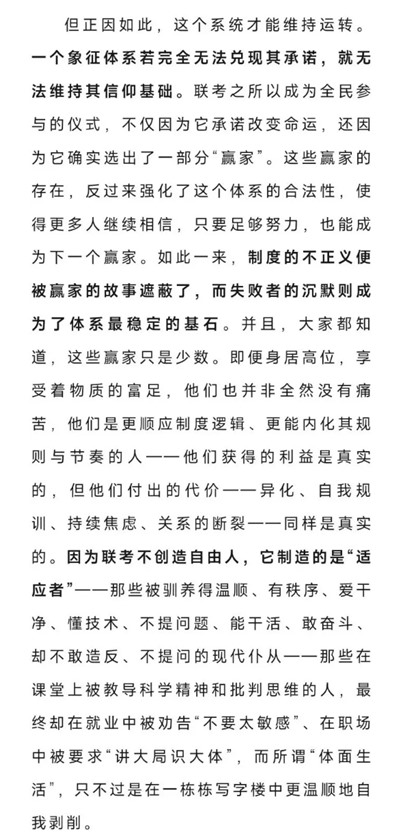 但正因如此，这个系统才能维持运转。一个象征体系若完全无法兑现其承诺，就无法维持其信仰基础。联考之所以成为全民参与的仪式，不仅因为它承诺改变命运，还因为它确实选出了一部分“赢家”。这些赢家的存在，反过来强化了这个体系的合法性，使得更多人继续相信，只要足够努力，也能成为下一个赢家。如此一来，制度的不正义便被赢家的故事遮蔽了，而失败者的沉默则成为了体系最稳定的基石。并且，大家都知道，这些赢家只是少数。即便身居高位，享受着物质的富足，他们也并非全然没有痛苦，他们是更顺应制度逻辑、更能内化其规则与节奏的人——他们获得的利益是真实的，但他们付出的代价——异化、自我规训、持续焦虑、关系的断裂——同样是真实的。因为联考不创造自由人，它制造的是“适应者”——那些被驯养得温顺、有秩序、爱干净、懂技术、不提问题、能干活、敢奋斗、却不敢造反、不提问的现代仆从——那些在课堂上被教导科学精神和批判思维的人，最终却在就业中被劝告“不要太敏感”、在职场中被要求“讲大局识大体”，而所谓“体面生活”，只不过是在一栋栋写字楼中更温顺地自我剥削。